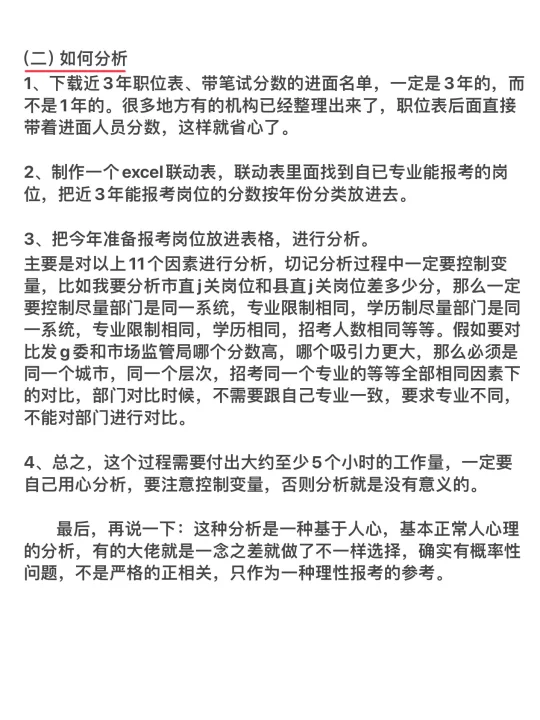 (二) 如何分析
1、下载近3年职位表、带笔试分数的进面名单，一定是3年的，而不是1年的。很多地方有的机构已经整理出来了，职位表后面直接带着进面人员分数，这样就省心了。

2、制作一个excel联动表，联动表里面找到自已专业能报考的岗位，把近3年能报考岗位的分数按年份分类放进去。

3、把今年准备报考岗位放进表格，进行分析。
主要是对以上11个因素进行分析，切记分析过程中一定要控制变量，比如我要分析市直j关岗位和县直j关岗位差多少分，那么一定要控制尽量部门是同一系统，专业限制相同，学历制尽量部门是同一系统，专业限制相同，学历相同，招考人数相同等等。假如要对比发g委和市场监管局哪个分数高，哪个吸引力更大，那么必须是同一个城市，同一个层次，招考同一个专业的等等全部相同因素下的对比，部门对比时候，不需要跟自己专业一致，要求专业不同，不能对部门进行对比。

4、总之，这个过程需要付出大约至少5个小时的工作量，一定要自己用心分析，要注意控制变量，否则分析就是没有意义的。

最后，再说一下：这种分析是一种基于人心，基本正常人心理的分析，有的大佬就是一念之差就做了不一样选择，确实有概率性问题，不是严格的正相关，只作为一种理性报考的参考。